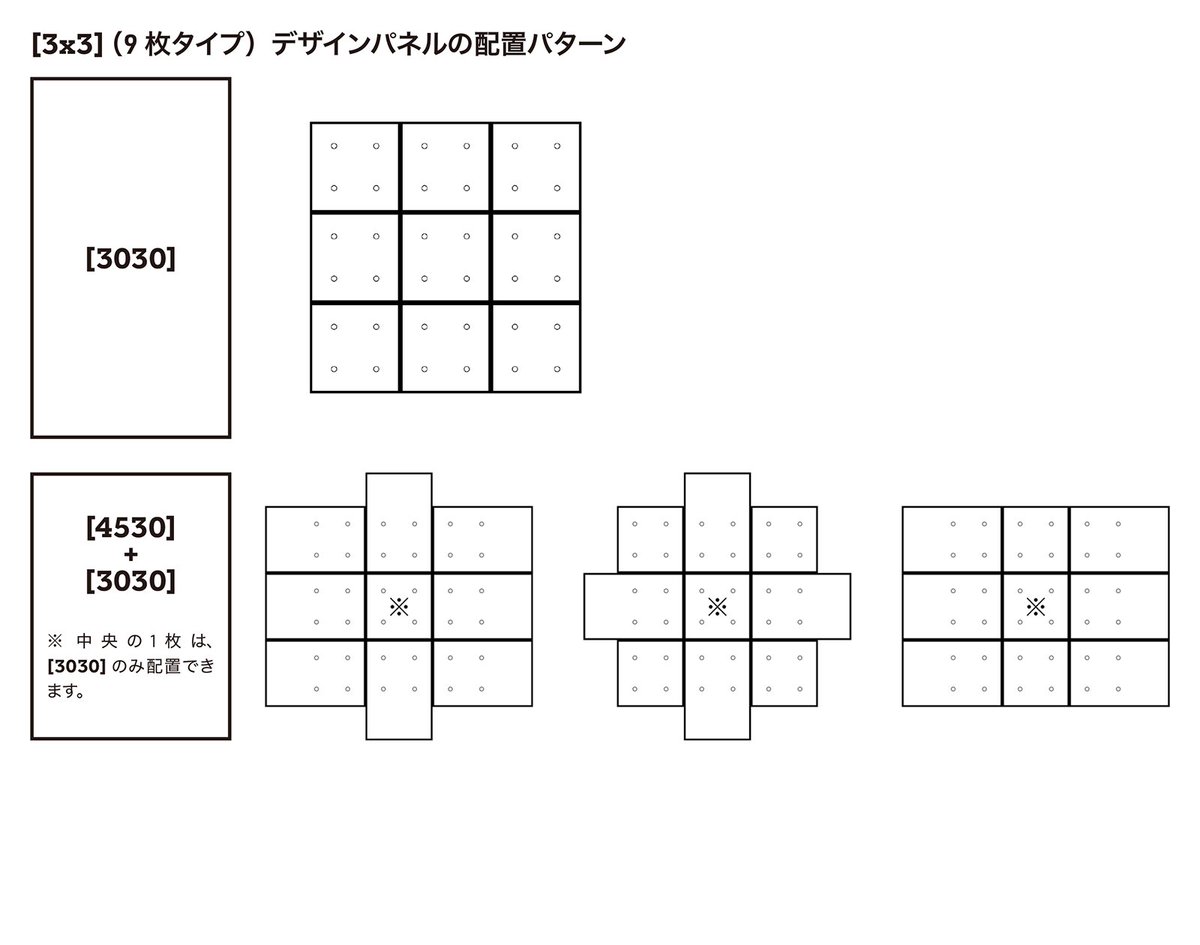 [3x3]（9 枚タイプ）デザインパネルの配置パターン

[3030]

[4530]
+
[3030]

※ 中央の1枚は、[3030] のみ配置できます。

※

※

※